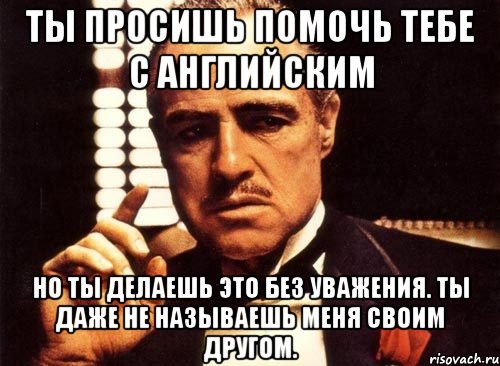 ТЫ ПРОСИШЬ ПОМОЧЬ ТЕБЕ С АНГЛИЙСКИМ

НО ТЫ ДЕЛАЕШЬ ЭТО БЕЗ УВАЖЕНИЯ. ТЫ ДАЖЕ НЕ НАЗЫВАЕШЬ МЕНЯ СВОИМ ДРУГОМ.

risovach.ru